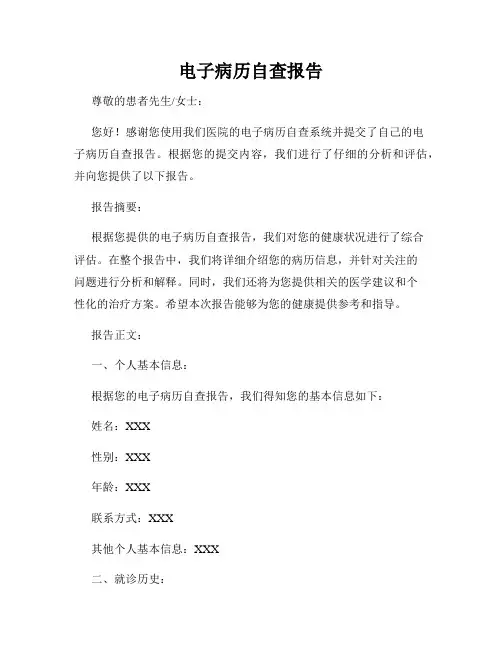 电子病历自查报告

尊敬的患者先生/女士：

您好！感谢您使用我们医院的电子病历自查系统并提交了自己的电子病历自查报告。根据您的提交内容，我们进行了仔细的分析和评估，并向您提供了以下报告。

报告摘要：

根据您提供的电子病历自查报告，我们对您的健康状况进行了综合评估。在整个报告中，我们将详细介绍您的病历信息，并针对关注的问题进行分析和解释。同时，我们还将为您提供相关的医学建议和个性化的治疗方案。希望本次报告能够为您的健康提供参考和指导。

报告正文：

一、个人基本信息：

根据您的电子病历自查报告，我们得知您的基本信息如下：

姓名：XXX

性别：XXX

年龄：XXX

联系方式：XXX

其他个人基本信息：XXX

二、就诊历史：